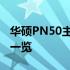 华硕PN50主
一览